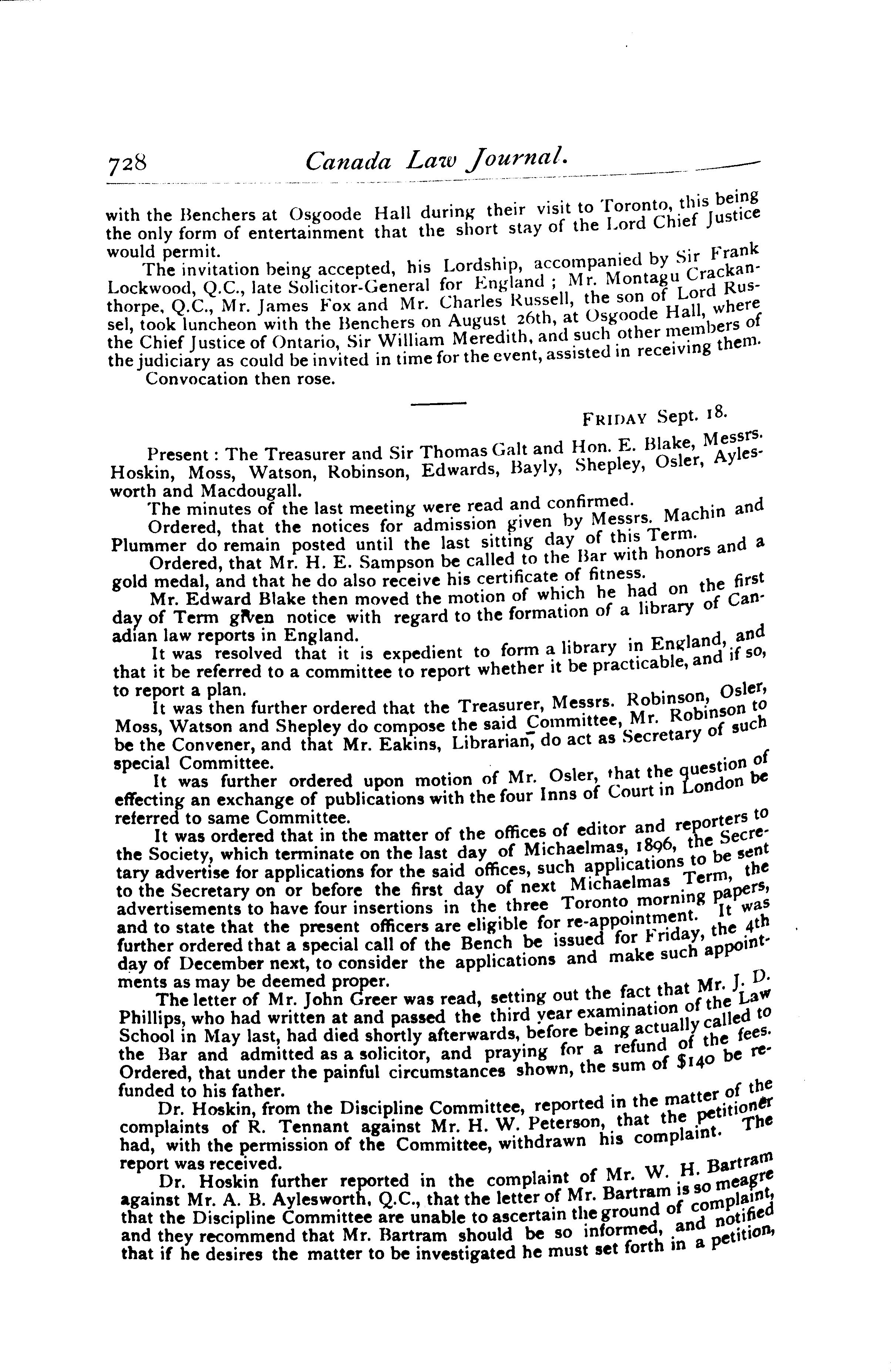 728 Canada Law Journal.

with the Benchers at Osgoode Hall during their visit to Toronto, this being the only form of entertainment that the short stay of the Lord Chief Justice would permit.

The invitation being accepted, his Lordship, accompanied by Sir Frank Lockwood, Q.C., late Solicitor-General for England; Mr. Montagu Crackanthorpe, Q.C., Mr. James Fox and Mr. Charles Russell, the son of Lord Russel, took luncheon with the Benchers on August 26th, at Osgoode Hall, where the Chief Justice of Ontario, Sir William Meredith, and such other members of the judiciary as could be invited in time for the event, assisted in receiving them.

Convocation then rose.

FRIDAY Sept. 18.

Present: The Treasurer and Sir Thomas Galt and Hon. E. Blake, Messrs. Hoskin, Moss, Watson, Robinson, Edwards, Bayly, Shepley, Osler, Aylesworth and Macdougall.

The minutes of the last meeting were read and confirmed.

Ordered, that the notices for admission given by Messrs. Machin and Plummer do remain posted until the last sitting day of this Term.

Ordered, that Mr. H. E. Sampson be called to the Bar with honors and a gold medal, and that he do also receive his certificate of fitness.

Mr. Edward Blake then moved the motion of which he had on the first day of Term given notice with regard to the formation of a library of Canadian law reports in England.

It was resolved that it is expedient to form a library in England, and that it be referred to a committee to report whether it be practicable, and if so, to report a plan.

It was then further ordered that the Treasurer, Messrs. Robinson, Osler, Moss, Watson and Shepley do compose the said Committee, Mr. Robinson to be the Convener, and that Mr. Eakins, Librarian, do act as Secretary of such special Committee.

It was further ordered upon motion of Mr. Osler, that the question of effecting an exchange of publications with the four Inns of Court in London be referred to same Committee.

It was ordered that in the matter of the offices of editor and reporters to the Society, which terminate on the last day of Michaelmas, 1896, the Secretary advertise for applications for the said offices, such applications to be sent to the Secretary on or before the first day of next Michaelmas Term, the advertisements to have four insertions in the three Toronto morning papers, and to state that the present officers are eligible for re-appointment. It was further ordered that a special call of the Bench be issued for Friday, the 4th day of December next, to consider the applications and make such appointments as may be deemed proper.

The letter of Mr. John Greer was read, setting out the fact that Mr. J. D. Phillips, who had written at and passed the third year examination of the Law School in May last, had died shortly afterwards, before being actually called to the Bar and admitted as a solicitor, and praying for a refund of the fees. Ordered, that under the painful circumstances shown, the sum of $140 be refunded to his father.

Dr. Hoskin, from the Discipline Committee, reported in the matter of the complaints of R. Tennant against Mr. H. W. Peterson, that the petitioner had, with the permission of the Committee, withdrawn his complaint. The report was received.

Dr. Hoskin further reported in the complaint of Mr. W. H. Bartram against Mr. A. B. Aylesworth, Q.C., that the letter of Mr. Bartram is so meagre that the Discipline Committee are unable to ascertain the ground of complaint, and they recommend that Mr. Bartram should be so informed, and notified that if he desires the matter to be investigated he must set forth in a petition,